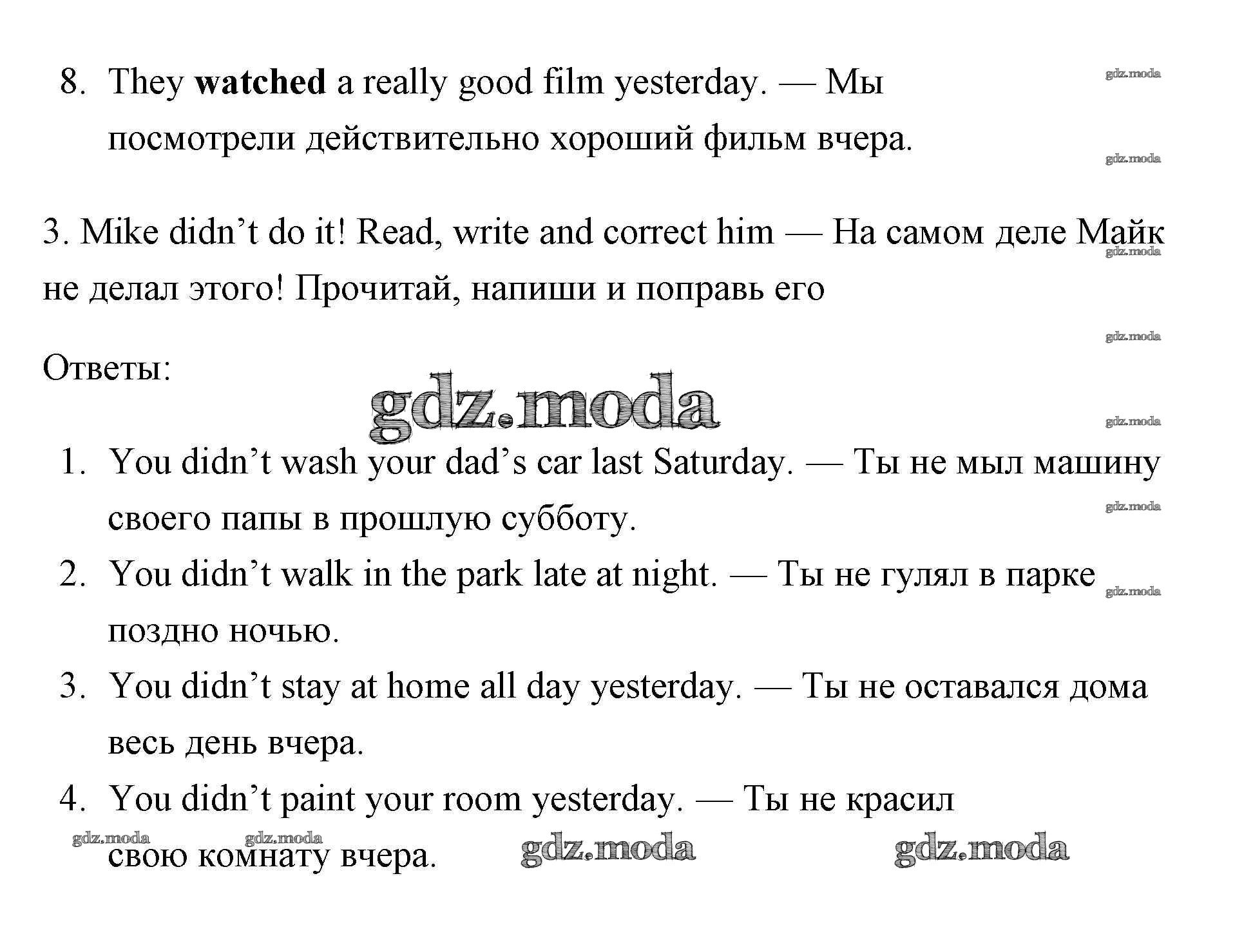 8. They watched a really good film yesterday. — Мы посмотрели действительно хороший фильм вчера.

gdz.moda

gdz.moda

3. Mike didn't do it! Read, write and correct him — На самом деле Майк не делал этого! Прочитай, напиши и поправь его

gdz.moda

gdz.moda

Ответы:

gdz.moda

gdz.moda

1. You didn't wash your dad's car last Saturday. — Ты не мыл машину своего папы в прошлую субботу.

gdz.moda

2. You didn't walk in the park late at night. — Ты не гулял в парке поздно ночью.

gdz.moda

3. You didn't stay at home all day yesterday. — Ты не оставался дома весь день вчера.

4. You didn't paint your room yesterday. — Ты не красил свою комнату вчера.

gdz.moda gdz.moda gdz.moda gdz.moda